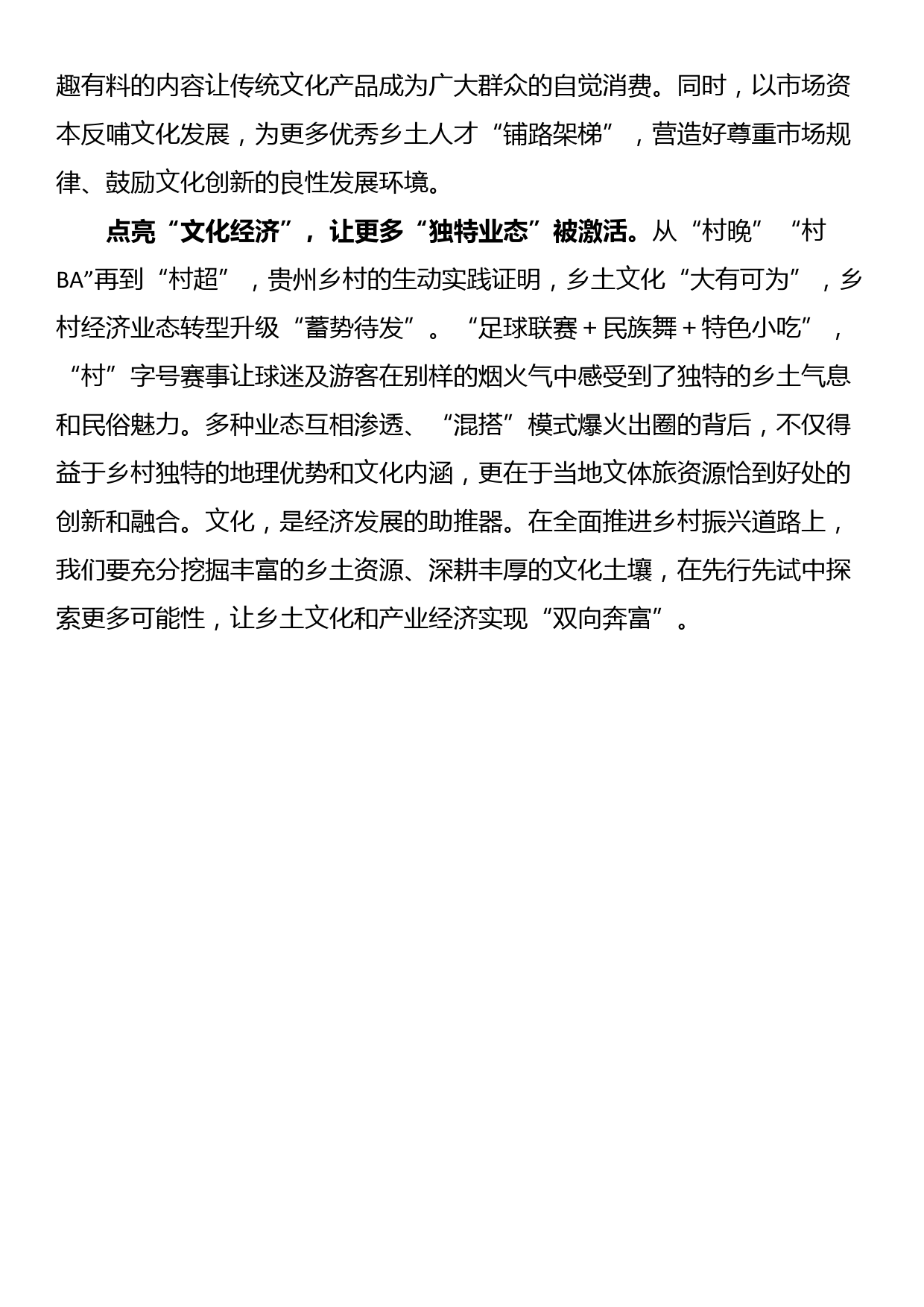 趣有料的内容让传统文化产品成为广大群众的自觉消费。同时，以市场资本反哺文化发展，为更多优秀乡土人才“铺路架梯”，营造好尊重市场规律、鼓励文化创新的良性发展环境。

点亮“文化经济”，让更多“独特业态”被激活。从“村晚”“村BA”再到“村超”，贵州乡村的生动实践证明，乡土文化“大有可为”，乡村经济业态转型升级“蓄势待发”。“足球联赛＋民族舞＋特色小吃”，“村”字号赛事让球迷及游客在别样的烟火气中感受到了独特的乡土气息和民俗魅力。多种业态互相渗透、“混搭”模式爆火出圈的背后，不仅得益于乡村独特的地理优势和文化内涵，更在于当地文体旅资源恰到好处的创新和融合。文化，是经济发展的助推器。在全面推进乡村振兴道路上，我们要充分挖掘丰富的乡土资源、深耕丰厚的文化土壤，在先行先试中探索更多可能性，让乡土文化和产业经济实现“双向奔富”。